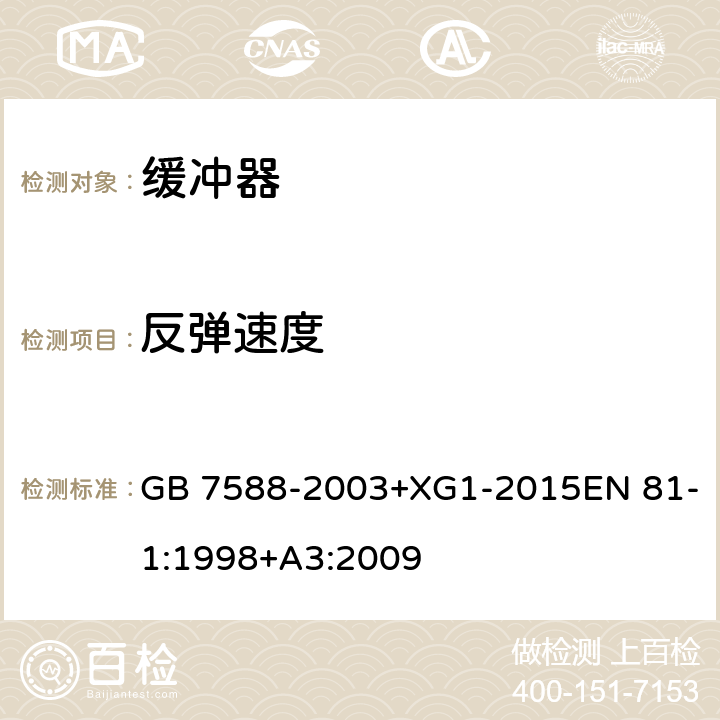 MA CNAS AC ilac-MRA

检测对象： 缓冲器

检测项目： 反弹速度

检测标准： GB 7588-2003+XG1-2015EN 81-1:1998+A3:2009

百检
Baijiantest.com

做检测 上百检
400-151-7153